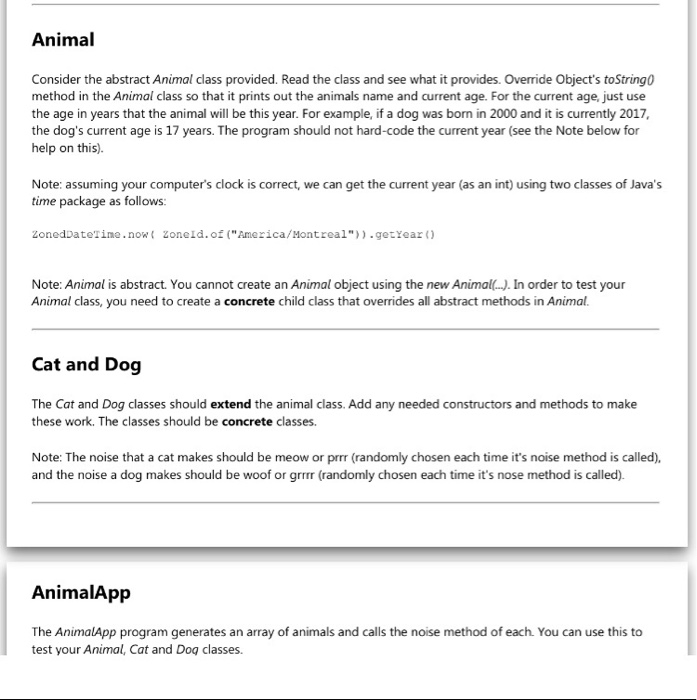 Animal

Consider the abstract Animal class provided. Read the class and see what it provides. Override Object's toString() method in the Animal class so that it prints out the animals name and current age. For the current age, just use the age in years that the animal will be this year. For example, if a dog was born in 2000 and it is currently 2017, the dog's current age is 17 years. The program should not hard-code the current year (see the Note below for help on this).

Note: assuming your computer's clock is correct, we can get the current year (as an int) using two classes of Java's time package as follows:

ZonedDateTime.now( ZoneId.of("America/Montreal")).getYear()

Note: Animal is abstract. You cannot create an Animal object using the new Animal(...). In order to test your Animal class, you need to create a concrete child class that overrides all abstract methods in Animal.

Cat and Dog

The Cat and Dog classes should extend the animal class. Add any needed constructors and methods to make these work. The classes should be concrete classes.

Note: The noise that a cat makes should be meow or prrr (randomly chosen each time it's noise method is called), and the noise a dog makes should be woof or grrrr (randomly chosen each time it's nose method is called).

AnimalApp

The AnimalApp program generates an array of animals and calls the noise method of each. You can use this to test your Animal, Cat and Dog classes.